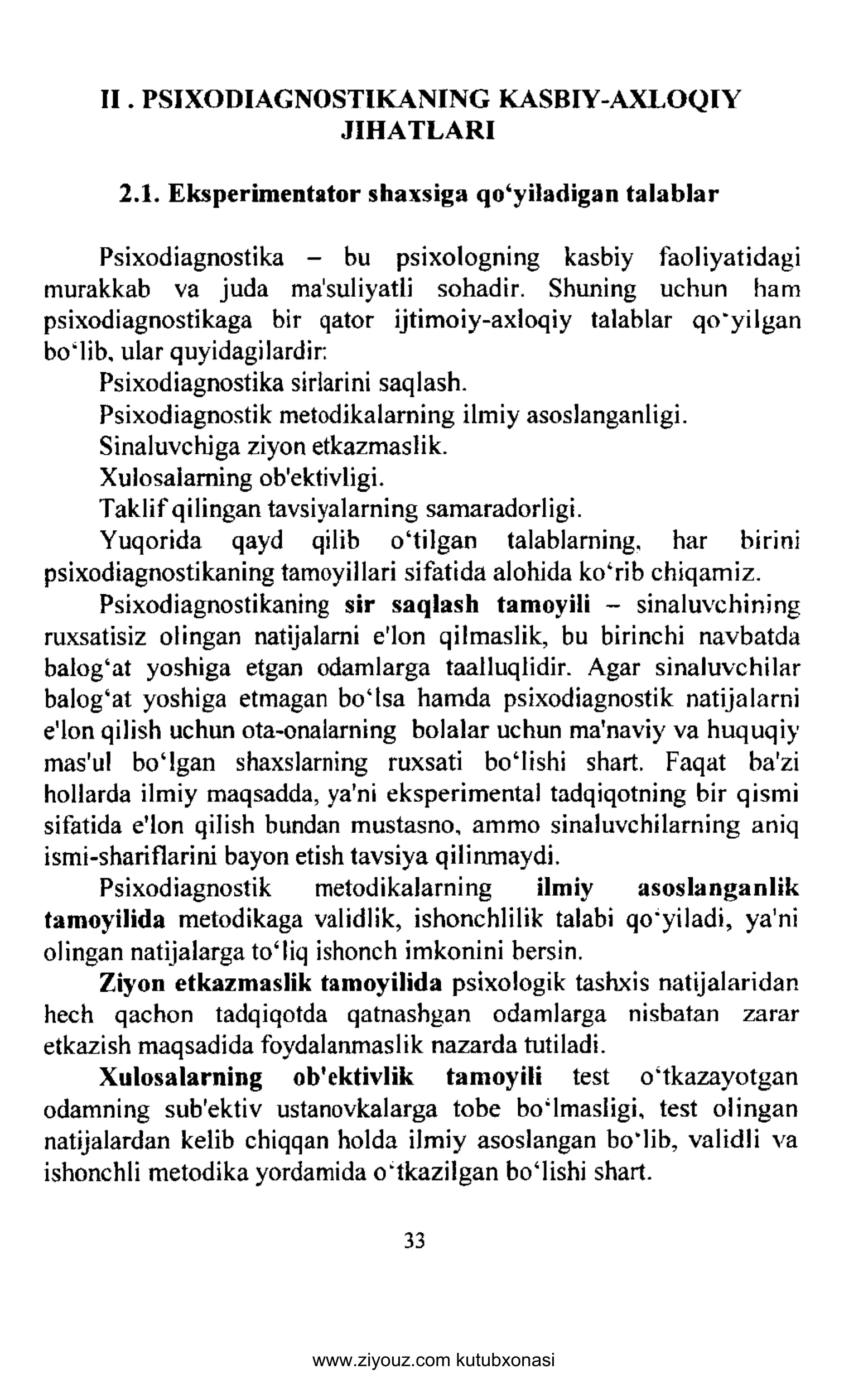 II . PSIXODIAGNOSTIKANING KASBIY-AXLOQIY JIHATLARI

2.1. Eksperimentator shaxsiga qo'yiladigan talablar

Psixodiagnostika - bu psixologning kasbiy faoliyatidagi murakkab va juda ma'suliyatli sohadir. Shuning uchun ham psixodiagnostikaga bir qator ijtimoiy-axloqiy talablar qo'yilgan bo'lib, ular quyidagilardir:

Psixodiagnostika sirlarini saqlash.

Psixodiagnostik metodikalarning ilmiy asoslanganligi.

Sinaluvchiga ziyon etkazmaslik.

Xulosalarning ob'ektivligi.

Taklif qilingan tavsiyalarning samaradorligi.

Yuqorida qayd qilib o'tilgan talablarning, har birini psixodiagnostikaning tamoyillari sifatida alohida ko'rib chiqamiz.

Psixodiagnostikaning sir saqlash tamoyili - sinaluvchining ruxsatisiz olingan natijalarni e'lon qilmaslik, bu birinchi navbatda balog'at yoshiga etgan odamlarga taalluqlidir. Agar sinaluvchilar balog'at yoshiga etmagan bo'lsa hamda psixodiagnostik natijalarni e'lon qilish uchun ota-onalarning bolalar uchun ma'naviy va huquqiy mas'ul bo'lgan shaxslarning ruxsati bo'lishi shart. Faqat ba'zi hollarda ilmiy maqsadda, ya'ni eksperimental tadqiqotning bir qismi sifatida e'lon qilish bundan mustasno, ammo sinaluvchilarning aniq ismi-shariflarini bayon etish tavsiya qilinmaydi.

Psixodiagnostik metodikalarning ilmiy asoslanganlik tamoyilida metodikaga validlik, ishonchlilik talabi qo'yiladi, ya'ni olingan natijalarga to'liq ishonch imkonini bersin.

Ziyon etkazmaslik tamoyilida psixologik tashxis natijalaridan hech qachon tadqiqotda qatnashgan odamlarga nisbatan zarar etkazish maqsadida foydalanmaslik nazarda tutiladi.

Xulosalarning ob'ektivlik tamoyili test o'tkazayotgan odamning sub'ektiv ustanovkalarga tobe bo'lmasligi, test olingan natijalardan kelib chiqqan holda ilmiy asoslangan bo'lib, validli va ishonchli metodika yordamida o'tkazilgan bo'lishi shart.

33

www.ziyouz.com kutubxonasi